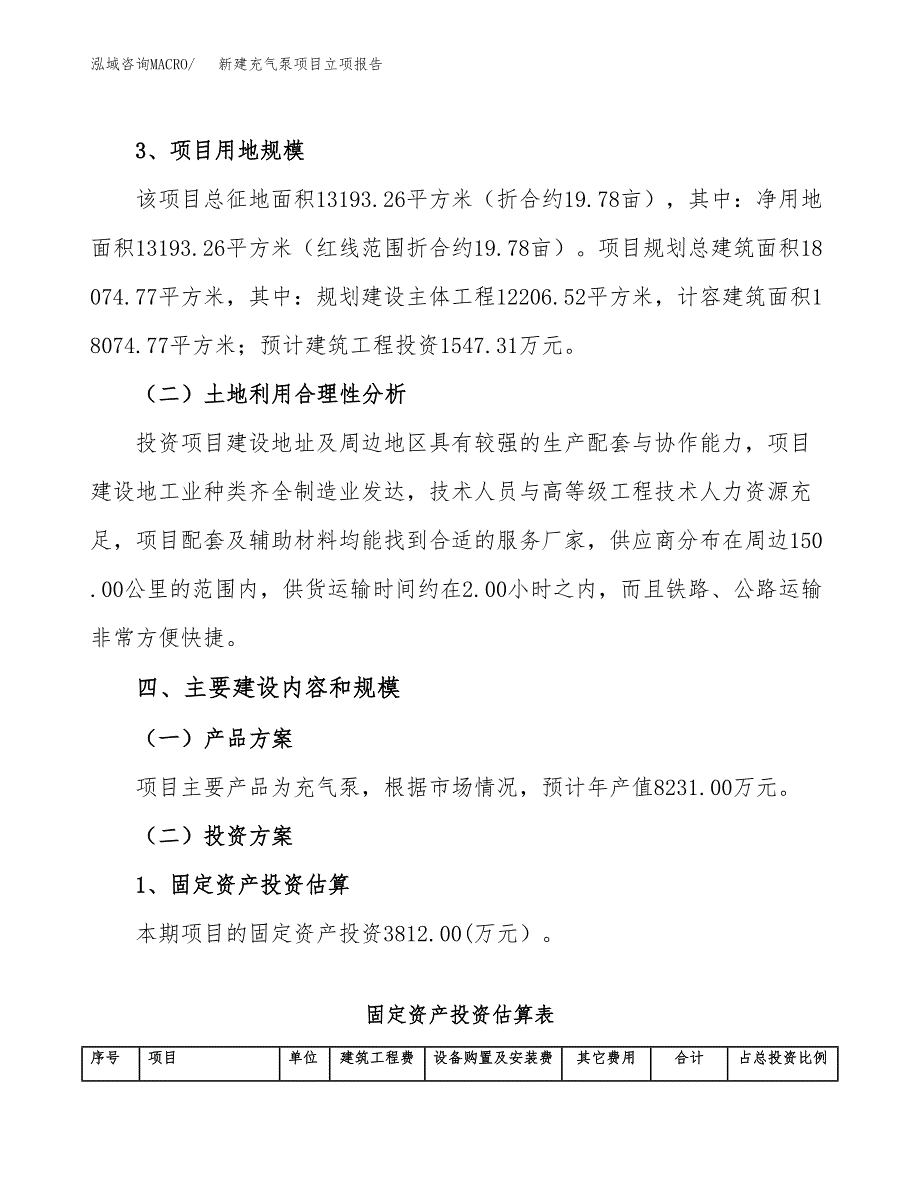 泓域咨询MACRO/　新建充气泵项目立项报告

3、项目用地规模

该项目总征地面积13193.26平方米（折合约19.78亩），其中：净用地面积13193.26平方米（红线范围折合约19.78亩）。项目规划总建筑面积18074.77平方米，其中：规划建设主体工程12206.52平方米，计容建筑面积18074.77平方米；预计建筑工程投资1547.31万元。

（二）土地利用合理性分析

投资项目建设地址及周边地区具有较强的生产配套与协作能力，项目建设地工业种类齐全制造业发达，技术人员与高等级工程技术人力资源充足，项目配套及辅助材料均能找到合适的服务厂家，供应商分布在周边150.00公里的范围内，供货运输时间约在2.00小时之内，而且铁路、公路运输非常方便快捷。

四、主要建设内容和规模

（一）产品方案

项目主要产品为充气泵，根据市场情况，预计年产值8231.00万元。

（二）投资方案

1、固定资产投资估算

本期项目的固定资产投资3812.00(万元）。

固定资产投资估算表

| 序号 | 项目 | 单位 | 建筑工程费 | 设备购置及安装费 | 其它费用 | 合计 | 占总投资比例 |
|---|---|---|---|---|---|---|---|